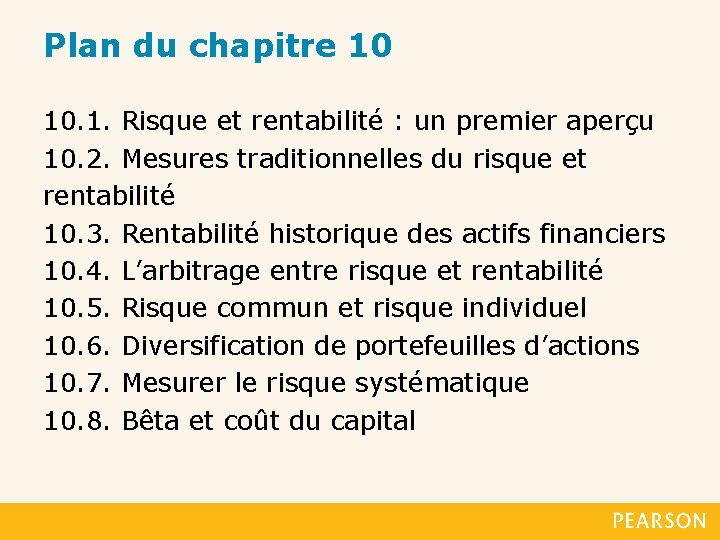 Plan du chapitre 10

10.1. Risque et rentabilité : un premier aperçu
10.2. Mesures traditionnelles du risque et rentabilité
10.3. Rentabilité historique des actifs financiers
10.4. L’arbitrage entre risque et rentabilité
10.5. Risque commun et risque individuel
10.6. Diversification de portefeuilles d’actions
10.7. Mesurer le risque systématique
10.8. Bêta et coût du capital

PEARSON